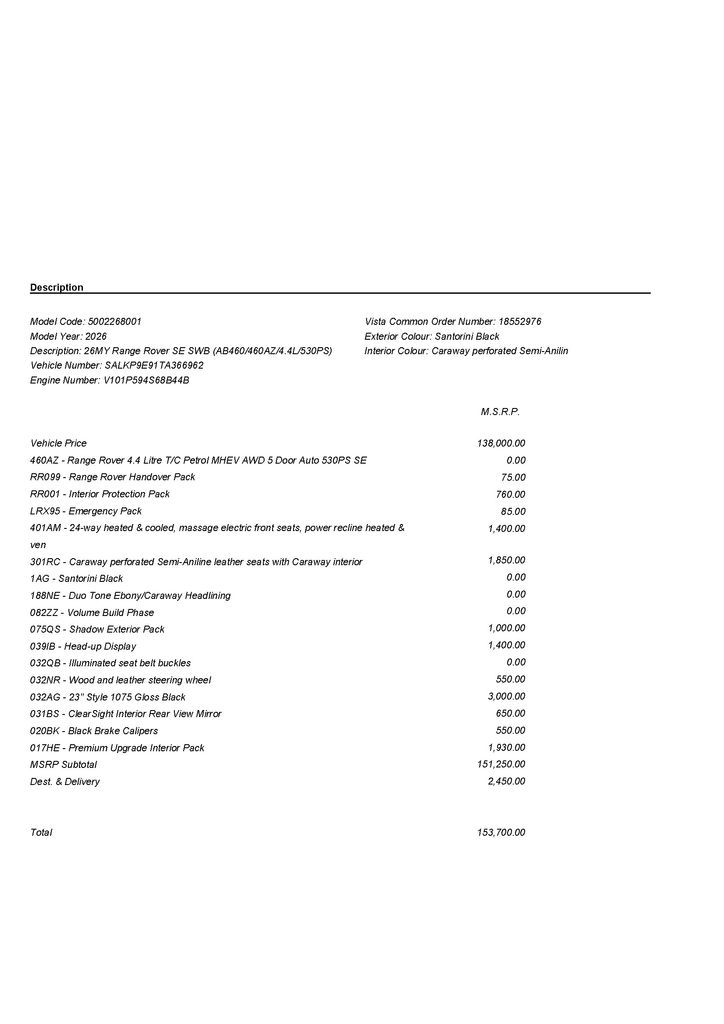 Description

Model Code: 5002268001
Model Year: 2026
Description: 26MY Range Rover SE SWB (AB460/460AZ/4.4L/530PS)
Vehicle Number: SALKP9E91TA366962
Engine Number: V101P594S68B44B

Vista Common Order Number: 18552976
Exterior Colour: Santorini Black
Interior Colour: Caraway perforated Semi-Anilin

| | M.S.R.P. |
|---|---|
| Vehicle Price | 138,000.00 |
| 460AZ - Range Rover 4.4 Litre T/C Petrol MHEV AWD 5 Door Auto 530PS SE | 0.00 |
| RR099 - Range Rover Handover Pack | 75.00 |
| RR001 - Interior Protection Pack | 760.00 |
| LRX95 - Emergency Pack | 85.00 |
| 401AM - 24-way heated & cooled, massage electric front seats, power recline heated & ven | 1,400.00 |
| 301RC - Caraway perforated Semi-Aniline leather seats with Caraway interior | 1,850.00 |
| 1AG - Santorini Black | 0.00 |
| 188NE - Duo Tone Ebony/Caraway Headlining | 0.00 |
| 082ZZ - Volume Build Phase | 0.00 |
| 075QS - Shadow Exterior Pack | 1,000.00 |
| 039IB - Head-up Display | 1,400.00 |
| 032QB - Illuminated seat belt buckles | 0.00 |
| 032NR - Wood and leather steering wheel | 550.00 |
| 032AG - 23" Style 1075 Gloss Black | 3,000.00 |
| 031BS - ClearSight Interior Rear View Mirror | 650.00 |
| 020BK - Black Brake Calipers | 550.00 |
| 017HE - Premium Upgrade Interior Pack | 1,930.00 |
| MSRP Subtotal | 151,250.00 |
| Dest. & Delivery | 2,450.00 |
| Total | 153,700.00 |